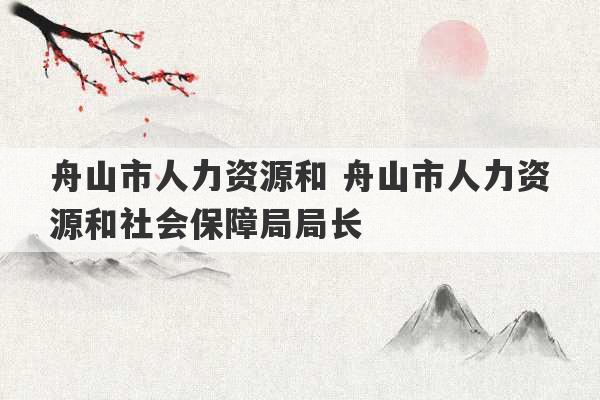 舟山市人力资源和 舟山市人力资源和社会保障局局长